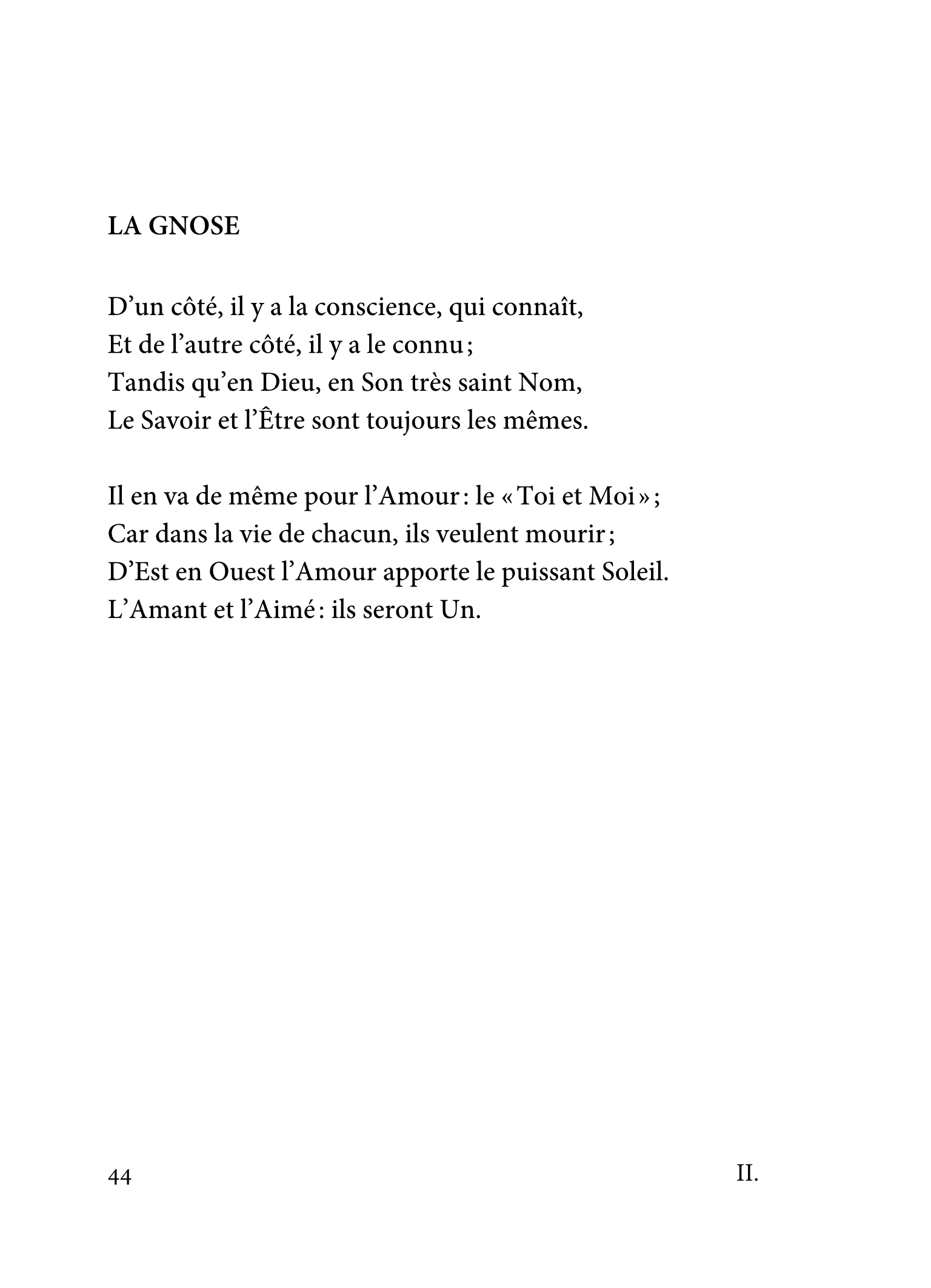 LA GNOSE

D’un côté, il y a la conscience, qui connaît,
Et de l’autre côté, il y a le connu ;
Tandis qu’en Dieu, en Son très saint Nom,
Le Savoir et l’Être sont toujours les mêmes.

Il en va de même pour l’Amour : le « Toi et Moi » ;
Car dans la vie de chacun, ils veulent mourir ;
D’Est en Ouest l’Amour apporte le puissant Soleil.
L’Amant et l’Aimé : ils seront Un.

44

II.